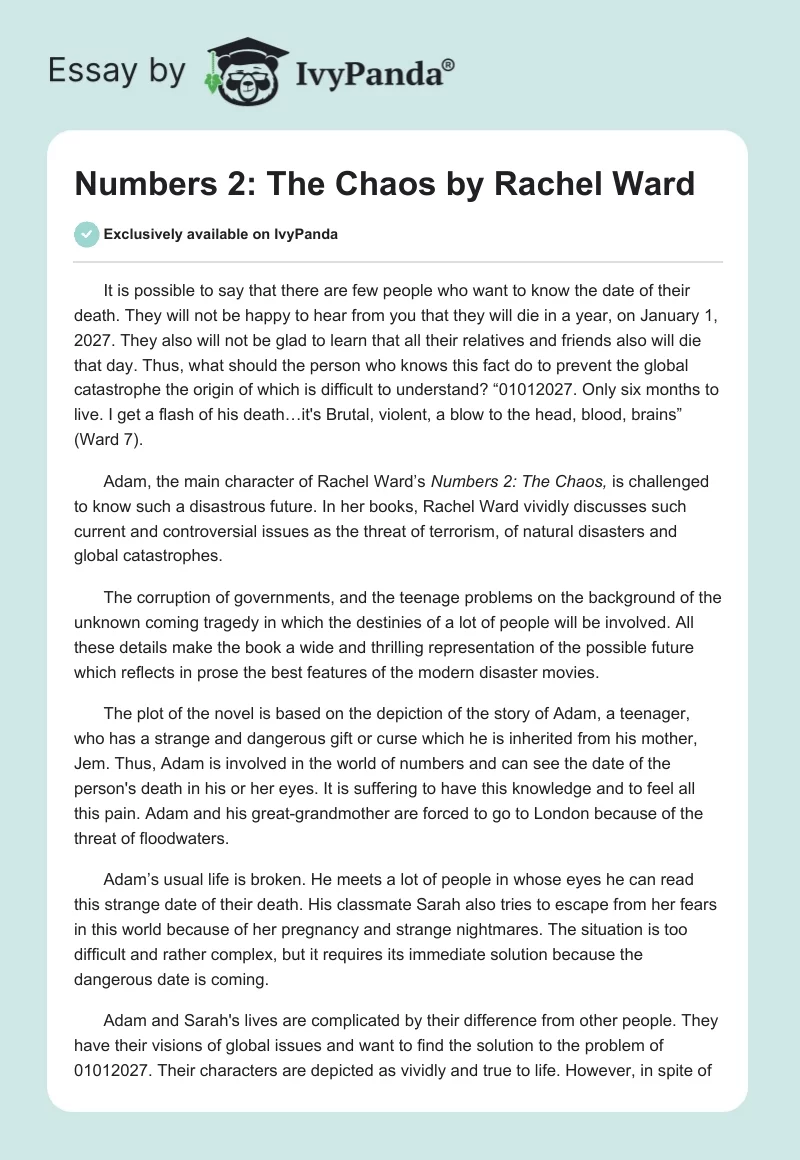 Essay by IvyPanda®

Numbers 2: The Chaos by Rachel Ward

Exclusively available on IvyPanda

It is possible to say that there are few people who want to know the date of their death. They will not be happy to hear from you that they will die in a year, on January 1, 2027. They also will not be glad to learn that all their relatives and friends also will die that day. Thus, what should the person who knows this fact do to prevent the global catastrophe the origin of which is difficult to understand? “01012027. Only six months to live. I get a flash of his death…it's Brutal, violent, a blow to the head, blood, brains” (Ward 7).

Adam, the main character of Rachel Ward’s Numbers 2: The Chaos, is challenged to know such a disastrous future. In her books, Rachel Ward vividly discusses such current and controversial issues as the threat of terrorism, of natural disasters and global catastrophes.

The corruption of governments, and the teenage problems on the background of the unknown coming tragedy in which the destinies of a lot of people will be involved. All these details make the book a wide and thrilling representation of the possible future which reflects in prose the best features of the modern disaster movies.

The plot of the novel is based on the depiction of the story of Adam, a teenager, who has a strange and dangerous gift or curse which he is inherited from his mother, Jem. Thus, Adam is involved in the world of numbers and can see the date of the person's death in his or her eyes. It is suffering to have this knowledge and to feel all this pain. Adam and his great-grandmother are forced to go to London because of the threat of floodwaters.

Adam’s usual life is broken. He meets a lot of people in whose eyes he can read this strange date of their death. His classmate Sarah also tries to escape from her fears in this world because of her pregnancy and strange nightmares. The situation is too difficult and rather complex, but it requires its immediate solution because the dangerous date is coming.

Adam and Sarah's lives are complicated by their difference from other people. They have their visions of global issues and want to find the solution to the problem of 01012027. Their characters are depicted as vividly and true to life. However, in spite of